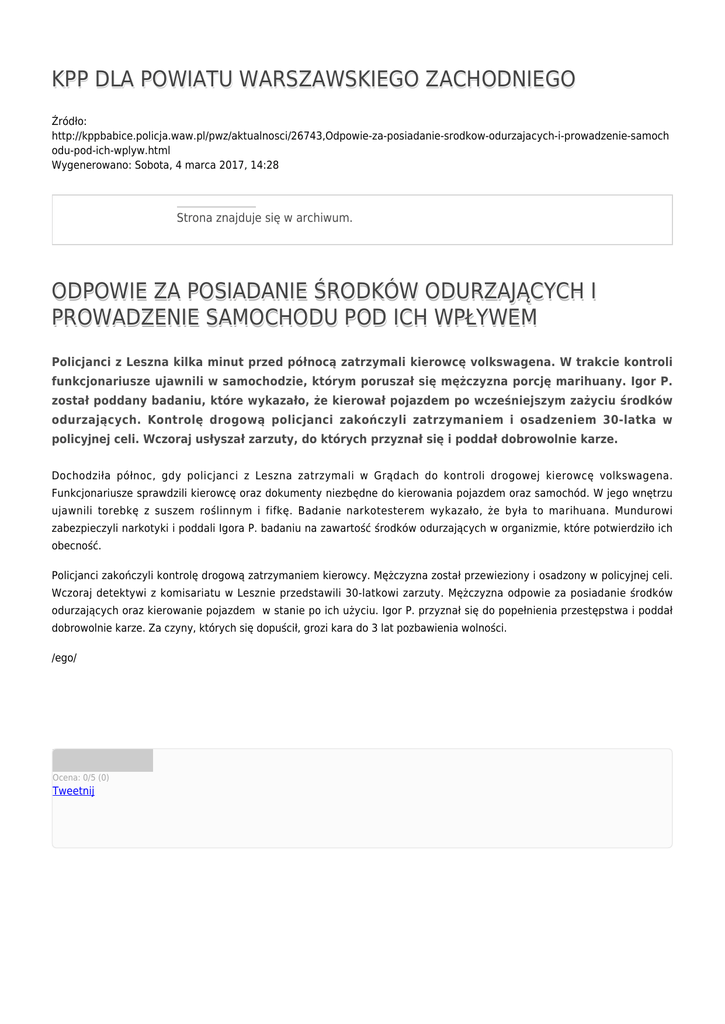 KPP DLA POWIATU WARSZAWSKIEGO ZACHODNIEGO

Źródło:
http://kppbabice.policja.waw.pl/pwz/aktualnosci/26743,Odpowie-za-posiadanie-srodkow-odurzajacych-i-prowadzenie-samochodu-pod-ich-wplyw.html
Wygenerowano: Sobota, 4 marca 2017, 14:28

Strona znajduje się w archiwum.

ODPOWIE ZA POSIADANIE ŚRODKÓW ODURZAJĄCYCH I PROWADZENIE SAMOCHODU POD ICH WPŁYWEM

Policjanci z Leszna kilka minut przed północą zatrzymali kierowcę volkswagena. W trakcie kontroli funkcjonariusze ujawnili w samochodzie, którym poruszał się mężczyzna porcję marihuany. Igor P. został poddany badaniu, które wykazało, że kierował pojazdem po wcześniejszym zażyciu środków odurzających. Kontrolę drogową policjanci zakończyli zatrzymaniem i osadzeniem 30-latka w policyjnej celi. Wczoraj usłyszał zarzuty, do których przyznał się i poddał dobrowolnie karze.

Dochodziła północ, gdy policjanci z Leszna zatrzymali w Grądach do kontroli drogowej kierowcę volkswagena. Funkcjonariusze sprawdzili kierowcę oraz dokumenty niezbędne do kierowania pojazdem oraz samochód. W jego wnętrzu ujawnili torebkę z suszem roślinnym i fifkę. Badanie narkotesterem wykazało, że była to marihuana. Mundurowi zabezpieczyli narkotyki i poddali Igora P. badaniu na zawartość środków odurzających w organizmie, które potwierdziło ich obecność.

Policjanci zakończyli kontrolę drogową zatrzymaniem kierowcy. Mężczyzna został przewieziony i osadzony w policyjnej celi. Wczoraj detektywi z komisariatu w Lesznie przedstawili 30-latkowi zarzuty. Mężczyzna odpowie za posiadanie środków odurzających oraz kierowanie pojazdem w stanie po ich użyciu. Igor P. przyznał się do popełnienia przestępstwa i poddał dobrowolnie karze. Za czyny, których się dopuścił, grozi kara do 3 lat pozbawienia wolności.

/ego/

Ocena: 0/5 (0)
Tweetnij